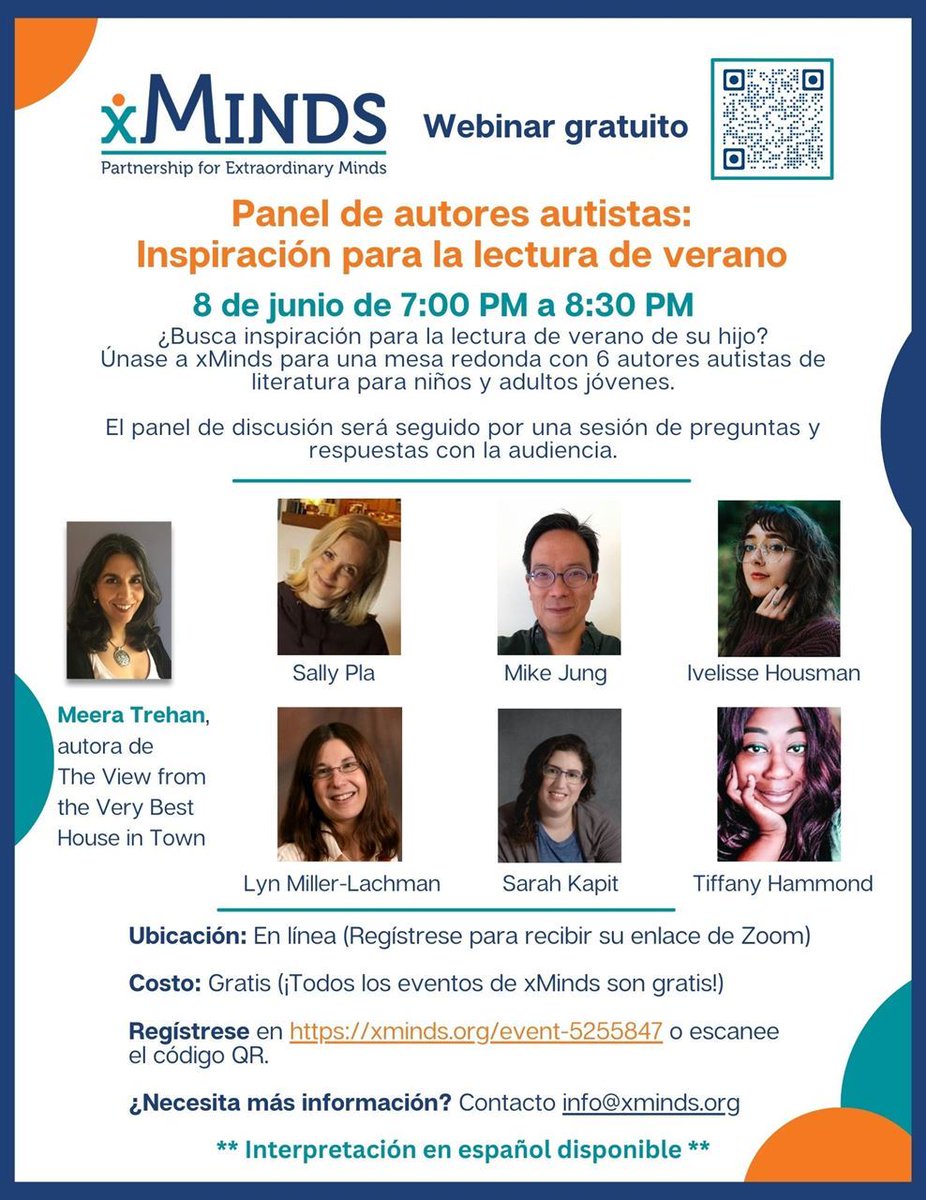 xMINDS
Partnership for Extraordinary Minds

Webinar gratuito

Panel de autores autistas:
Inspiración para la lectura de verano

8 de junio de 7:00 PM a 8:30 PM

¿Busca inspiración para la lectura de verano de su hijo? Únase a xMinds para una mesa redonda con 6 autores autistas de literatura para niños y adultos jóvenes.

El panel de discusión será seguido por una sesión de preguntas y respuestas con la audiencia.

Meera Trehan, autora de The View from the Very Best House in Town

Sally Pla

Mike Jung

Ivelisse Housman

Lyn Miller-Lachman

Sarah Kapit

Tiffany Hammond

Ubicación: En línea (Regístrese para recibir su enlace de Zoom)

Costo: Gratis (¡Todos los eventos de xMinds son gratis!)

Regístrese en https://xminds.org/event-5255847 o escanee el código QR.

¿Necesita más información? Contacto info@xminds.org

** Interpretación en español disponible **